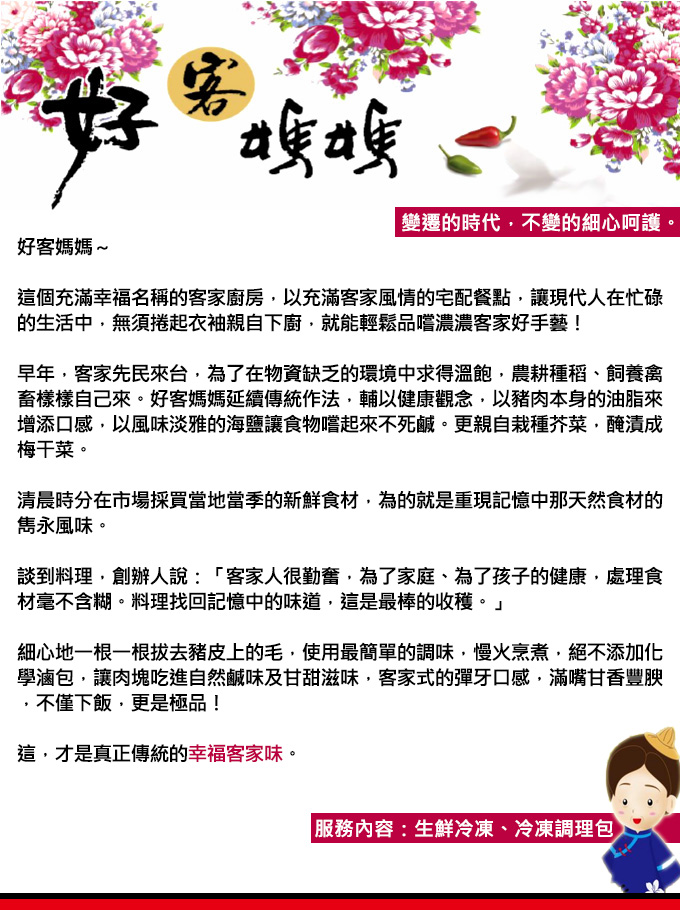 好客媽媽

變遷的時代，不變的細心呵護。

好客媽媽～

這個充滿幸福名稱的客家廚房，以充滿客家風情的宅配餐點，讓現代人在忙碌的生活中，無須捲起衣袖親自下廚，就能輕鬆品嚐濃濃客家好手藝！

早年，客家先民來台，為了在物資缺乏的環境中求得溫飽，農耕種稻、飼養禽畜樣樣自己來。好客媽媽延續傳統作法，輔以健康觀念，以豬肉本身的油脂來增添口感，以風味淡雅的海鹽讓食物嚐起來不死鹹。更親自栽種芥菜，醃漬成梅干菜。

清晨時分在市場採買當地當季的新鮮食材，為的就是重現記憶中那天然食材的雋永風味。

談到料理，創辦人說：「客家人很勤奮，為了家庭、為了孩子的健康，處理食材毫不含糊。料理找回記憶中的味道，這是最棒的收穫。」

細心地一根一根拔去豬皮上的毛，使用最簡單的調味，慢火烹煮，絕不添加化學滷包，讓肉塊吃進自然鹹味及甘甜滋味，客家式的彈牙口感，滿嘴甘香豐腴，不僅下飯，更是極品！

這，才是真正傳統的幸福客家味。

服務內容：生鮮冷凍、冷凍調理包